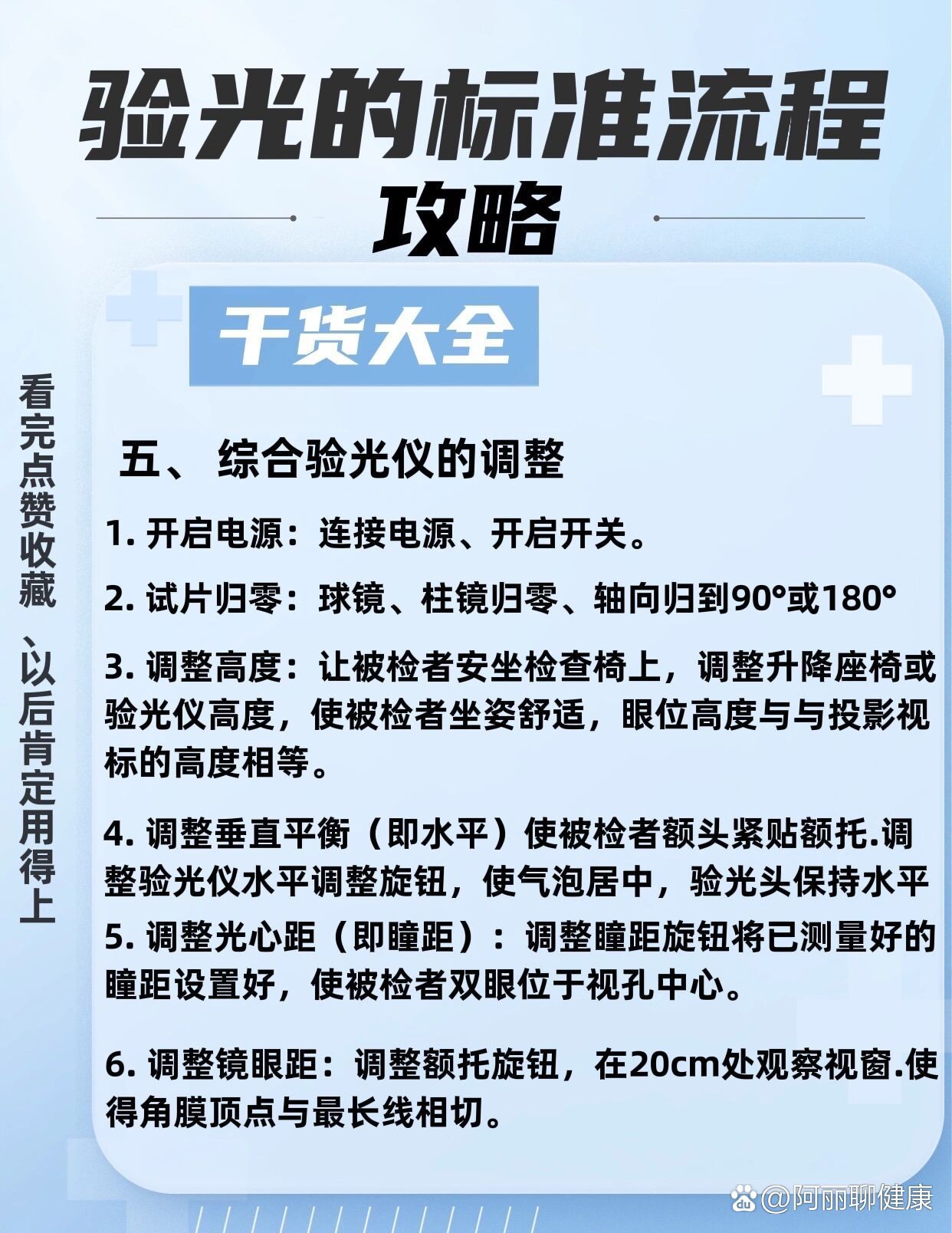 验光的标准流程
攻略

干货大全

看完点赞收藏、以后肯定用得上

五、 综合验光仪的调整

1. 开启电源：连接电源、开启开关。

2. 试片归零：球镜、柱镜归零、轴向归到90°或180°

3. 调整高度：让被检者安坐检查椅上，调整升降座椅或验光仪高度，使被检者坐姿舒适，眼位高度与与投影视标的高度相等。

4. 调整垂直平衡（即水平）使被检者额头紧贴额托.调整验光仪水平调整旋钮，使气泡居中，验光头保持水平

5. 调整光心距（即瞳距）：调整瞳距旋钮将已测量好的瞳距设置好，使被检者双眼位于视孔中心。

6. 调整镜眼距：调整额托旋钮，在20cm处观察视窗.使得角膜顶点与最长线相切。

@阿丽聊健康